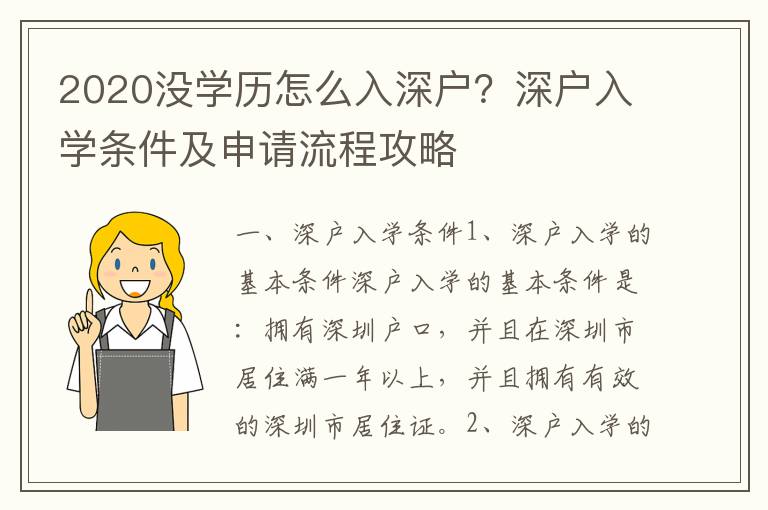 2020没学历怎么入深户？深户入学条件及申请流程攻略

一、深户入学条件1、深户入学的基本条件深户入学的基本条件是：拥有深圳户口，并且在深圳市居住满一年以上，并且拥有有效的深圳市居住证。2、深户入学的